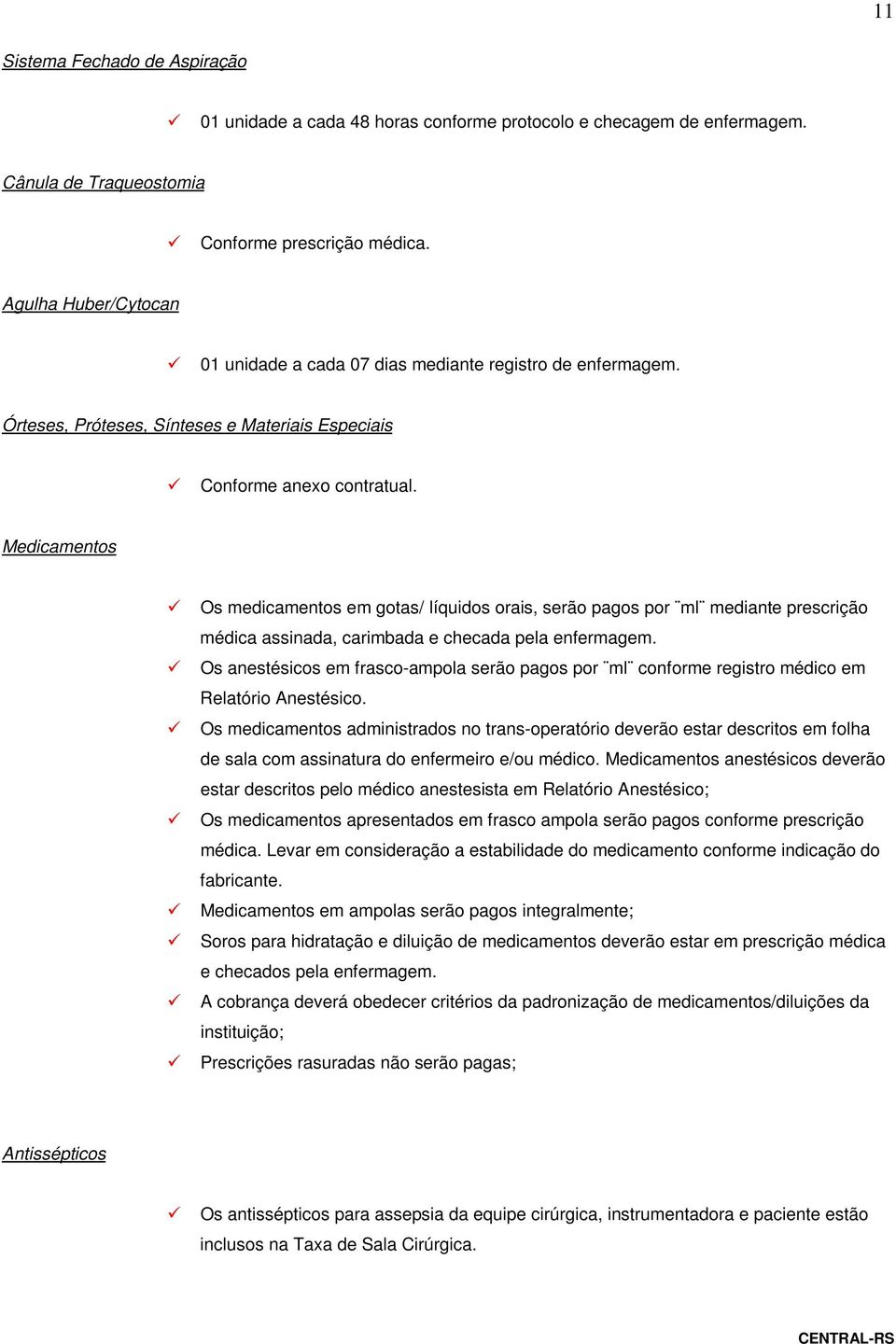 11

Sistema Fechado de Aspiração

✓ 01 unidade a cada 48 horas conforme protocolo e checagem de enfermagem.

Cânula de Traqueostomia

✓ Conforme prescrição médica.

Agulha Huber/Cytocan

✓ 01 unidade a cada 07 dias mediante registro de enfermagem.

Órteses, Próteses, Sínteses e Materiais Especiais

✓ Conforme anexo contratual.

Medicamentos

✓ Os medicamentos em gotas/ líquidos orais, serão pagos por ¨ml¨ mediante prescrição médica assinada, carimbada e checada pela enfermagem.
✓ Os anestésicos em frasco-ampola serão pagos por ¨ml¨ conforme registro médico em Relatório Anestésico.
✓ Os medicamentos administrados no trans-operatório deverão estar descritos em folha de sala com assinatura do enfermeiro e/ou médico. Medicamentos anestésicos deverão estar descritos pelo médico anestesista em Relatório Anestésico;
✓ Os medicamentos apresentados em frasco ampola serão pagos conforme prescrição médica. Levar em consideração a estabilidade do medicamento conforme indicação do fabricante.
✓ Medicamentos em ampolas serão pagos integralmente;
✓ Soros para hidratação e diluição de medicamentos deverão estar em prescrição médica e checados pela enfermagem.
✓ A cobrança deverá obedecer critérios da padronização de medicamentos/diluições da instituição;
✓ Prescrições rasuradas não serão pagas;

Antissépticos

✓ Os antissépticos para assepsia da equipe cirúrgica, instrumentadora e paciente estão inclusos na Taxa de Sala Cirúrgica.

CENTRAL-RS